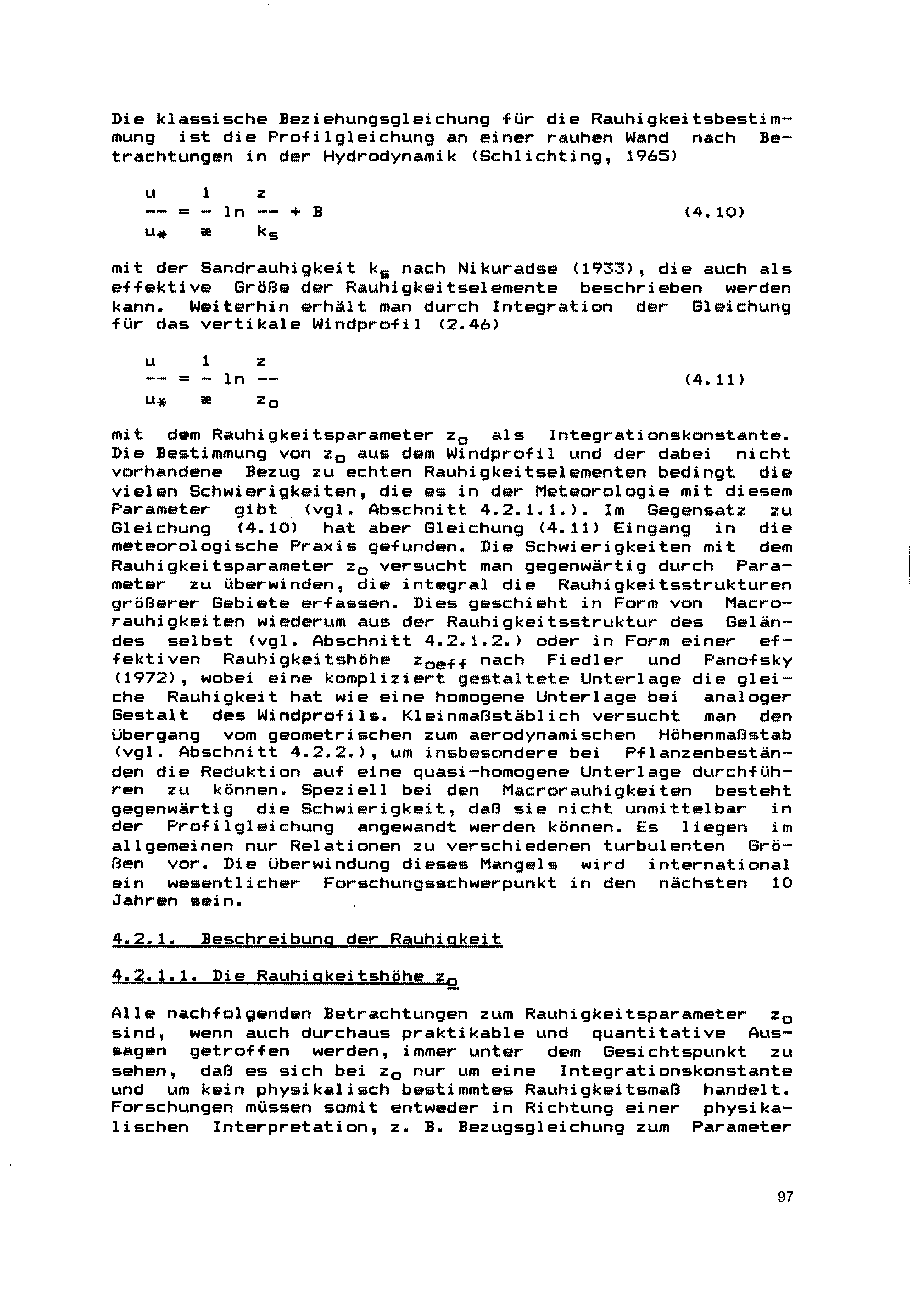 Die klassische Beziehungsgleichung für die Rauhigkeitsbestimmung ist die Profilgleichung an einer rauhen Wand nach Betrachtungen in der Hydrodynamik (Schlichting, 1965)

$\frac{u}{u_*} = \frac{1}{æ} \ln \frac{z}{k_s} + B$ (4.10)

mit der Sandrauhigkeit $k_s$ nach Nikuradse (1933), die auch als effektive Größe der Rauhigkeitselemente beschrieben werden kann. Weiterhin erhält man durch Integration der Gleichung für das vertikale Windprofil (2.46)

$\frac{u}{u_*} = \frac{1}{æ} \ln \frac{z}{z_o}$ (4.11)

mit dem Rauhigkeitsparameter $z_o$ als Integrationskonstante. Die Bestimmung von $z_o$ aus dem Windprofil und der dabei nicht vorhandene Bezug zu echten Rauhigkeitselementen bedingt die vielen Schwierigkeiten, die es in der Meteorologie mit diesem Parameter gibt (vgl. Abschnitt 4.2.1.1.). Im Gegensatz zu Gleichung (4.10) hat aber Gleichung (4.11) Eingang in die meteorologische Praxis gefunden. Die Schwierigkeiten mit dem Rauhigkeitsparameter $z_o$ versucht man gegenwärtig durch Parameter zu überwinden, die integral die Rauhigkeitsstrukturen größerer Gebiete erfassen. Dies geschieht in Form von Macrorauhigkeiten wiederum aus der Rauhigkeitsstruktur des Geländes selbst (vgl. Abschnitt 4.2.1.2.) oder in Form einer effektiven Rauhigkeitshöhe $z_{oeff}$ nach Fiedler und Panofsky (1972), wobei eine kompliziert gestaltete Unterlage die gleiche Rauhigkeit hat wie eine homogene Unterlage bei analoger Gestalt des Windprofils. Kleinmaßstäblich versucht man den Übergang vom geometrischen zum aerodynamischen Höhenmaßstab (vgl. Abschnitt 4.2.2.), um insbesondere bei Pflanzenbeständen die Reduktion auf eine quasi-homogene Unterlage durchführen zu können. Speziell bei den Macrorauhigkeiten besteht gegenwärtig die Schwierigkeit, daß sie nicht unmittelbar in der Profilgleichung angewandt werden können. Es liegen im allgemeinen nur Relationen zu verschiedenen turbulenten Größen vor. Die Überwindung dieses Mangels wird international ein wesentlicher Forschungsschwerpunkt in den nächsten 10 Jahren sein.

4.2.1. Beschreibung der Rauhigkeit

4.2.1.1. Die Rauhigkeitshöhe $z_o$

Alle nachfolgenden Betrachtungen zum Rauhigkeitsparameter $z_o$ sind, wenn auch durchaus praktikable und quantitative Aussagen getroffen werden, immer unter dem Gesichtspunkt zu sehen, daß es sich bei $z_o$ nur um eine Integrationskonstante und um kein physikalisch bestimmtes Rauhigkeitsmaß handelt. Forschungen müssen somit entweder in Richtung einer physikalischen Interpretation, z. B. Bezugsgleichung zum Parameter

97